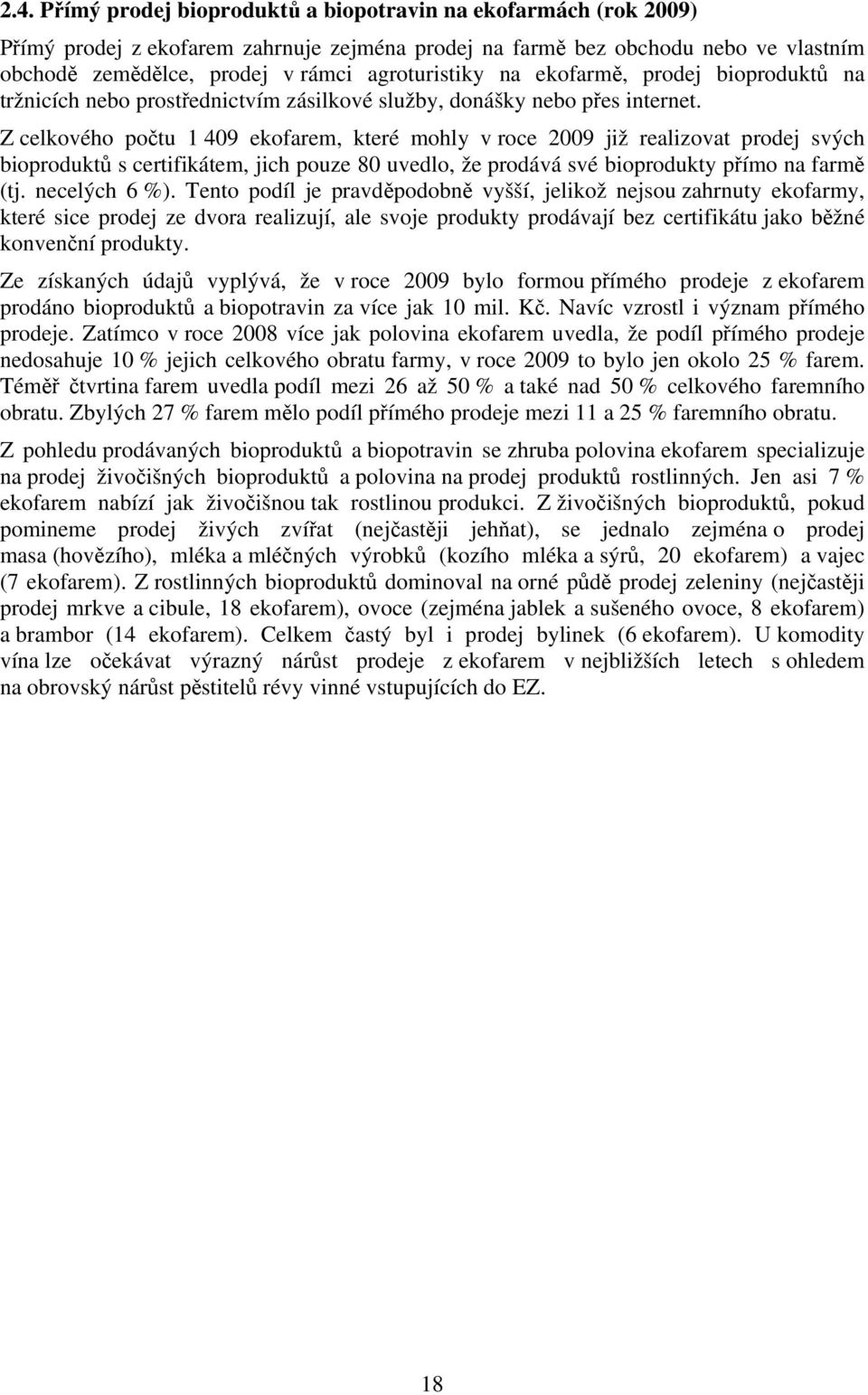 2.4. Přímý prodej bioproduktů a biopotravin na ekofarmách (rok 2009)

Přímý prodej z ekofarem zahrnuje zejména prodej na farmě bez obchodu nebo ve vlastním obchodě zemědělce, prodej v rámci agroturistiky na ekofarmě, prodej bioproduktů na tržnicích nebo prostřednictvím zásilkové služby, donášky nebo přes internet.

Z celkového počtu 1 409 ekofarem, které mohly v roce 2009 již realizovat prodej svých bioproduktů s certifikátem, jich pouze 80 uvedlo, že prodává své bioprodukty přímo na farmě (tj. necelých 6 %). Tento podíl je pravděpodobně vyšší, jelikož nejsou zahrnuty ekofarmy, které sice prodej ze dvora realizují, ale svoje produkty prodávají bez certifikátu jako běžné konvenční produkty.

Ze získaných údajů vyplývá, že v roce 2009 bylo formou přímého prodeje z ekofarem prodáno bioproduktů a biopotravin za více jak 10 mil. Kč. Navíc vzrostl i význam přímého prodeje. Zatímco v roce 2008 více jak polovina ekofarem uvedla, že podíl přímého prodeje nedosahuje 10 % jejich celkového obratu farmy, v roce 2009 to bylo jen okolo 25 % farem. Téměř čtvrtina farem uvedla podíl mezi 26 až 50 % a také nad 50 % celkového faremního obratu. Zbylých 27 % farem mělo podíl přímého prodeje mezi 11 a 25 % faremního obratu.

Z pohledu prodávaných bioproduktů a biopotravin se zhruba polovina ekofarem specializuje na prodej živočišných bioproduktů a polovina na prodej produktů rostlinných. Jen asi 7 % ekofarem nabízí jak živočišnou tak rostlinou produkci. Z živočišných bioproduktů, pokud pomineme prodej živých zvířat (nejčastěji jehňat), se jednalo zejména o prodej masa (hovězího), mléka a mléčných výrobků (kozího mléka a sýrů, 20 ekofarem) a vajec (7 ekofarem). Z rostlinných bioproduktů dominoval na orné půdě prodej zeleniny (nejčastěji prodej mrkve a cibule, 18 ekofarem), ovoce (zejména jablek a sušeného ovoce, 8 ekofarem) a brambor (14 ekofarem). Celkem častý byl i prodej bylinek (6 ekofarem). U komodity vína lze očekávat výrazný nárůst prodeje z ekofarem v nejbližších letech s ohledem na obrovský nárůst pěstitelů révy vinné vstupujících do EZ.

18